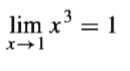 $\lim_{x \to 1} x^3 = 1$